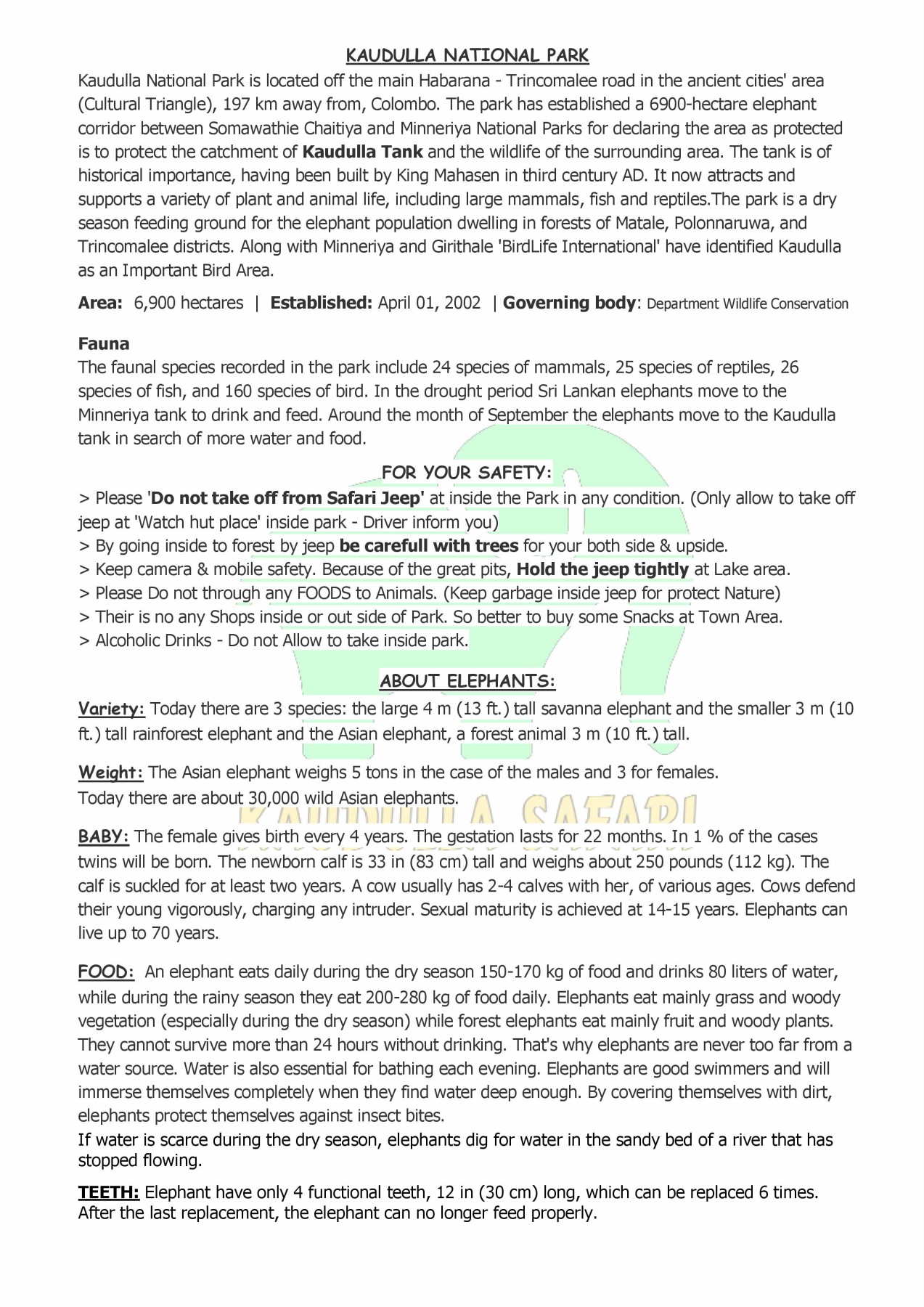 KAUDULLA NATIONAL PARK

Kaudulla National Park is located off the main Habarana - Trincomalee road in the ancient cities' area (Cultural Triangle), 197 km away from, Colombo. The park has established a 6900-hectare elephant corridor between Somawathie Chaitiya and Minneriya National Parks for declaring the area as protected is to protect the catchment of Kaudulla Tank and the wildlife of the surrounding area. The tank is of historical importance, having been built by King Mahasen in third century AD. It now attracts and supports a variety of plant and animal life, including large mammals, fish and reptiles.The park is a dry season feeding ground for the elephant population dwelling in forests of Matale, Polonnaruwa, and Trincomalee districts. Along with Minneriya and Girithale 'BirdLife International' have identified Kaudulla as an Important Bird Area.

Area: 6,900 hectares | Established: April 01, 2002 | Governing body: Department Wildlife Conservation

Fauna

The faunal species recorded in the park include 24 species of mammals, 25 species of reptiles, 26 species of fish, and 160 species of bird. In the drought period Sri Lankan elephants move to the Minneriya tank to drink and feed. Around the month of September the elephants move to the Kaudulla tank in search of more water and food.

FOR YOUR SAFETY:

> Please 'Do not take off from Safari Jeep' at inside the Park in any condition. (Only allow to take off jeep at 'Watch hut place' inside park - Driver inform you)
> By going inside to forest by jeep be carefull with trees for your both side & upside.
> Keep camera & mobile safety. Because of the great pits, Hold the jeep tightly at Lake area.
> Please Do not through any FOODS to Animals. (Keep garbage inside jeep for protect Nature)
> Their is no any Shops inside or out side of Park. So better to buy some Snacks at Town Area.
> Alcoholic Drinks - Do not Allow to take inside park.

ABOUT ELEPHANTS:

Variety: Today there are 3 species: the large 4 m (13 ft.) tall savanna elephant and the smaller 3 m (10 ft.) tall rainforest elephant and the Asian elephant, a forest animal 3 m (10 ft.) tall.

Weight: The Asian elephant weighs 5 tons in the case of the males and 3 for females.
Today there are about 30,000 wild Asian elephants.

KAUDULLA SAFARI

BABY: The female gives birth every 4 years. The gestation lasts for 22 months. In 1 % of the cases twins will be born. The newborn calf is 33 in (83 cm) tall and weighs about 250 pounds (112 kg). The calf is suckled for at least two years. A cow usually has 2-4 calves with her, of various ages. Cows defend their young vigorously, charging any intruder. Sexual maturity is achieved at 14-15 years. Elephants can live up to 70 years.

FOOD: An elephant eats daily during the dry season 150-170 kg of food and drinks 80 liters of water, while during the rainy season they eat 200-280 kg of food daily. Elephants eat mainly grass and woody vegetation (especially during the dry season) while forest elephants eat mainly fruit and woody plants. They cannot survive more than 24 hours without drinking. That's why elephants are never too far from a water source. Water is also essential for bathing each evening. Elephants are good swimmers and will immerse themselves completely when they find water deep enough. By covering themselves with dirt, elephants protect themselves against insect bites.
If water is scarce during the dry season, elephants dig for water in the sandy bed of a river that has stopped flowing.

TEETH: Elephant have only 4 functional teeth, 12 in (30 cm) long, which can be replaced 6 times. After the last replacement, the elephant can no longer feed properly.